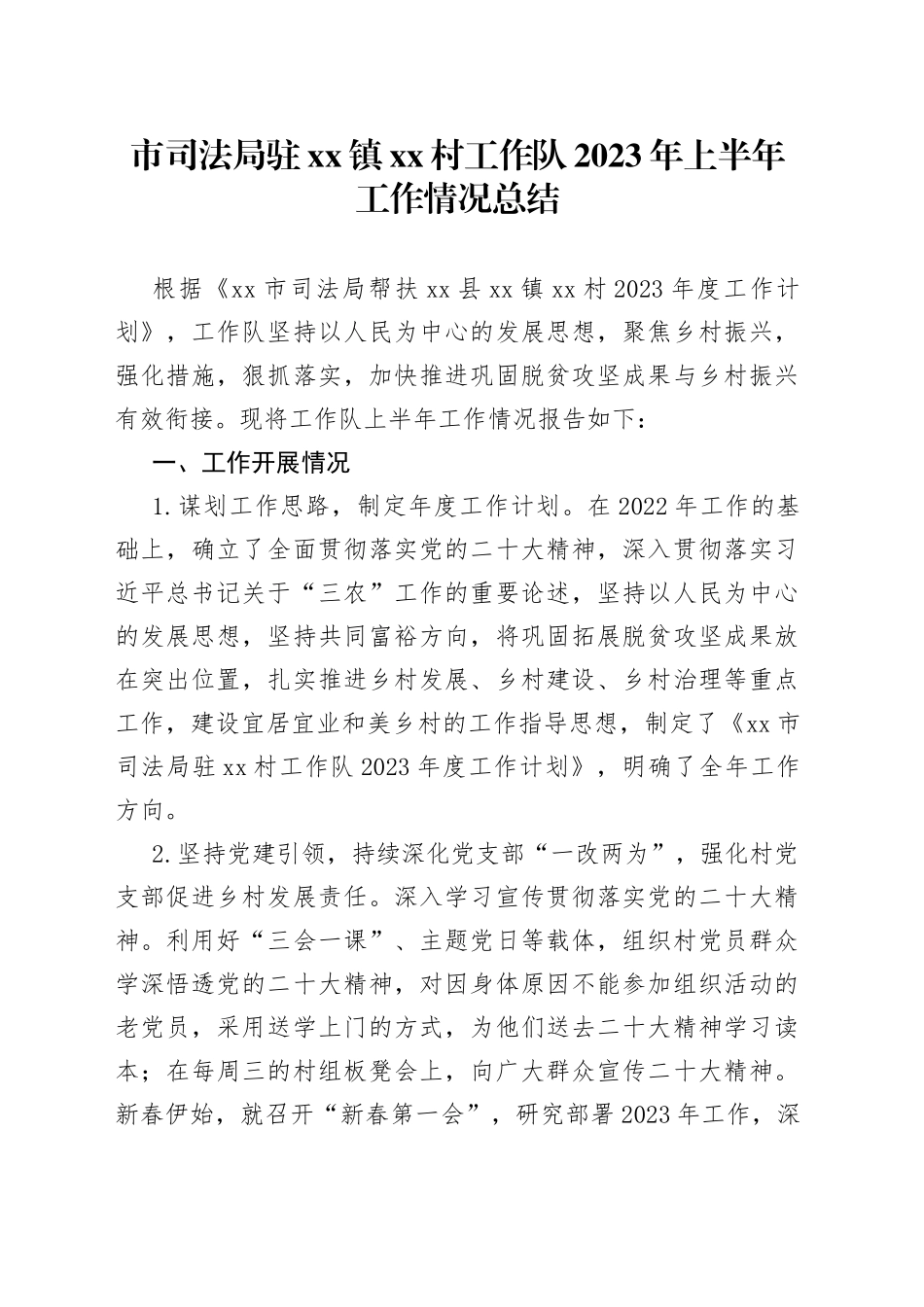 市司法局驻xx镇xx村工作队2023年上半年工作情况总结

根据《xx市司法局帮扶xx县xx镇xx村2023年度工作计划》，工作队坚持以人民为中心的发展思想，聚焦乡村振兴，强化措施，狠抓落实，加快推进巩固脱贫攻坚成果与乡村振兴有效衔接。现将工作队上半年工作情况报告如下：

一、工作开展情况

1.谋划工作思路，制定年度工作计划。在2022年工作的基础上，确立了全面贯彻落实党的二十大精神，深入贯彻落实习近平总书记关于“三农”工作的重要论述，坚持以人民为中心的发展思想，坚持共同富裕方向，将巩固拓展脱贫攻坚成果放在突出位置，扎实推进乡村发展、乡村建设、乡村治理等重点工作，建设宜居宜业和美乡村的工作指导思想，制定了《xx市司法局驻xx村工作队2023年度工作计划》，明确了全年工作方向。

2.坚持党建引领，持续深化党支部“一改两为”，强化村党支部促进乡村发展责任。深入学习宣传贯彻落实党的二十大精神。利用好“三会一课”、主题党日等载体，组织村党员群众学深悟透党的二十大精神，对因身体原因不能参加组织活动的老党员，采用送学上门的方式，为他们送去二十大精神学习读本；在每周三的村组板凳会上，向广大群众宣传二十大精神。新春伊始，就召开“新春第一会”，研究部署2023年工作，深